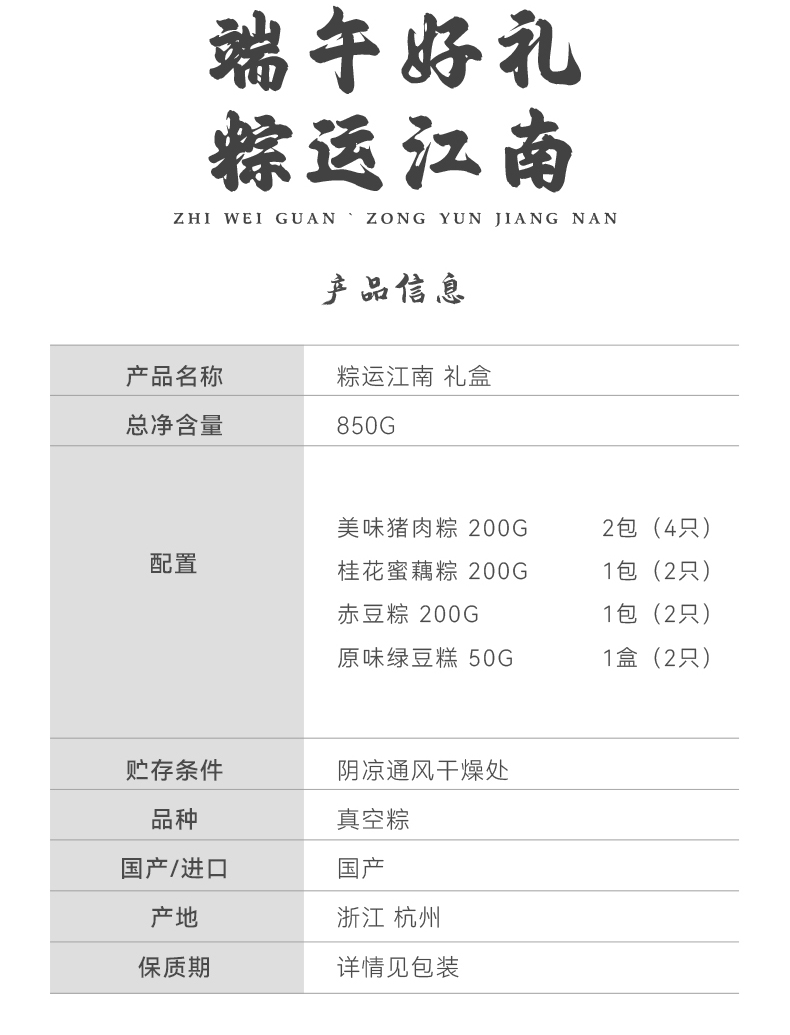 端午好礼
粽运江南

ZHI WEI GUAN ` ZONG YUN JIANG NAN

产品信息

| 产品名称 | 粽运江南 礼盒 |
|---|---|
| 总净含量 | 850G |
| 配置 | 美味猪肉粽 200G　2包（4只）<br>桂花蜜藕粽 200G　1包（2只）<br>赤豆粽 200G　1包（2只）<br>原味绿豆糕 50G　1盒（2只） |
| 贮存条件 | 阴凉通风干燥处 |
| 品种 | 真空粽 |
| 国产/进口 | 国产 |
| 产地 | 浙江 杭州 |
| 保质期 | 详情见包装 |